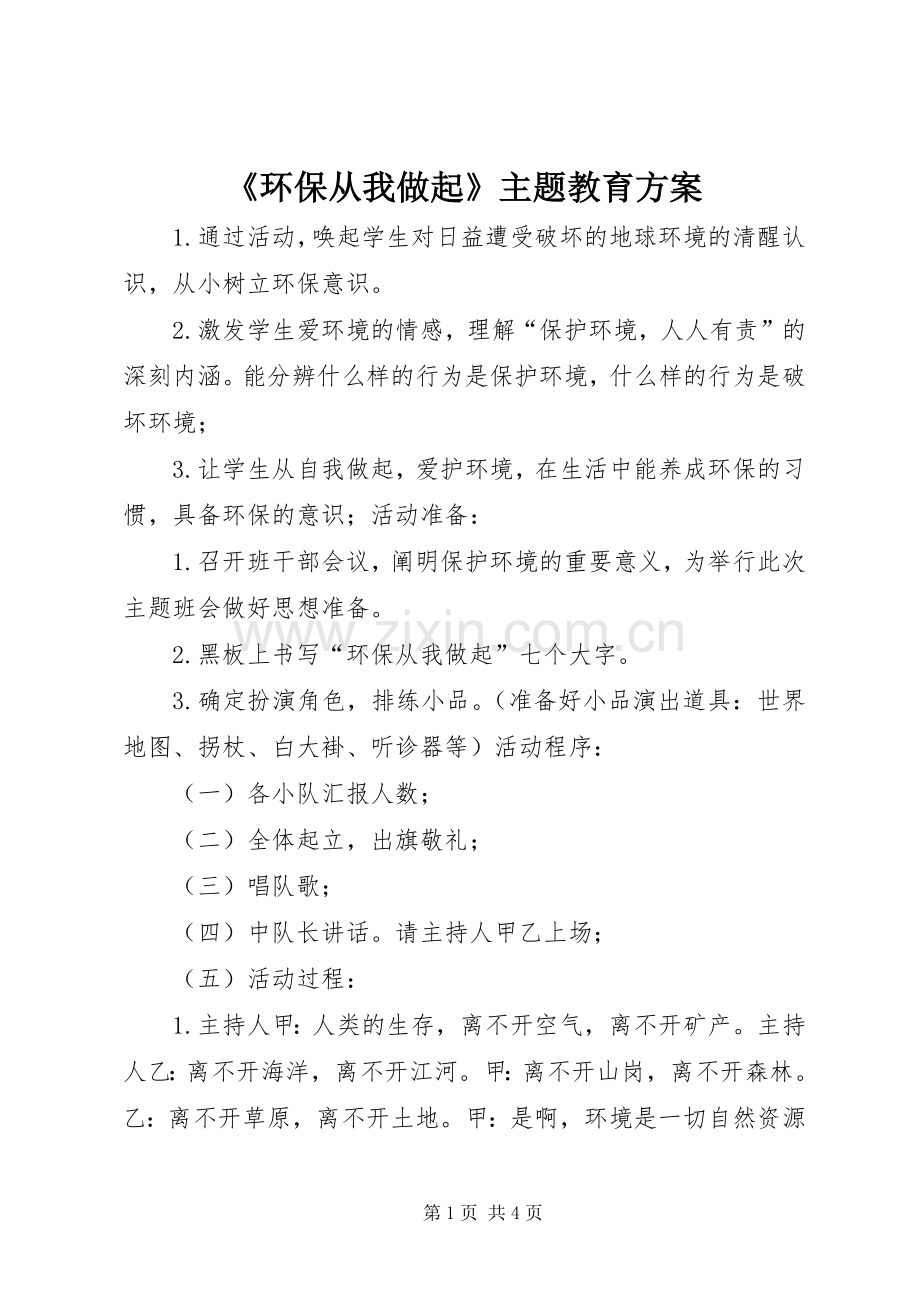 《环保从我做起》主题教育方案

1.通过活动,唤起学生对日益遭受破坏的地球环境的清醒认识，从小树立环保意识。

2.激发学生爱环境的情感，理解“保护环境，人人有责”的深刻内涵。能分辨什么样的行为是保护环境，什么样的行为是破坏环境；

3.让学生从自我做起，爱护环境，在生活中能养成环保的习惯，具备环保的意识；活动准备：

1.召开班干部会议，阐明保护环境的重要意义，为举行此次主题班会做好思想准备。

2.黑板上书写“环保从我做起”七个大字。

3.确定扮演角色，排练小品。（准备好小品演出道具：世界地图、拐杖、白大褂、听诊器等）活动程序：

（一）各小队汇报人数；

（二）全体起立，出旗敬礼；

（三）唱队歌；

（四）中队长讲话。请主持人甲乙上场；

（五）活动过程：

1.主持人甲：人类的生存，离不开空气，离不开矿产。主持人乙：离不开海洋，离不开江河。甲：离不开山岗，离不开森林。乙：离不开草原，离不开土地。甲：是啊，环境是一切自然资源

第1页 共4页

www.zixin.com.cn